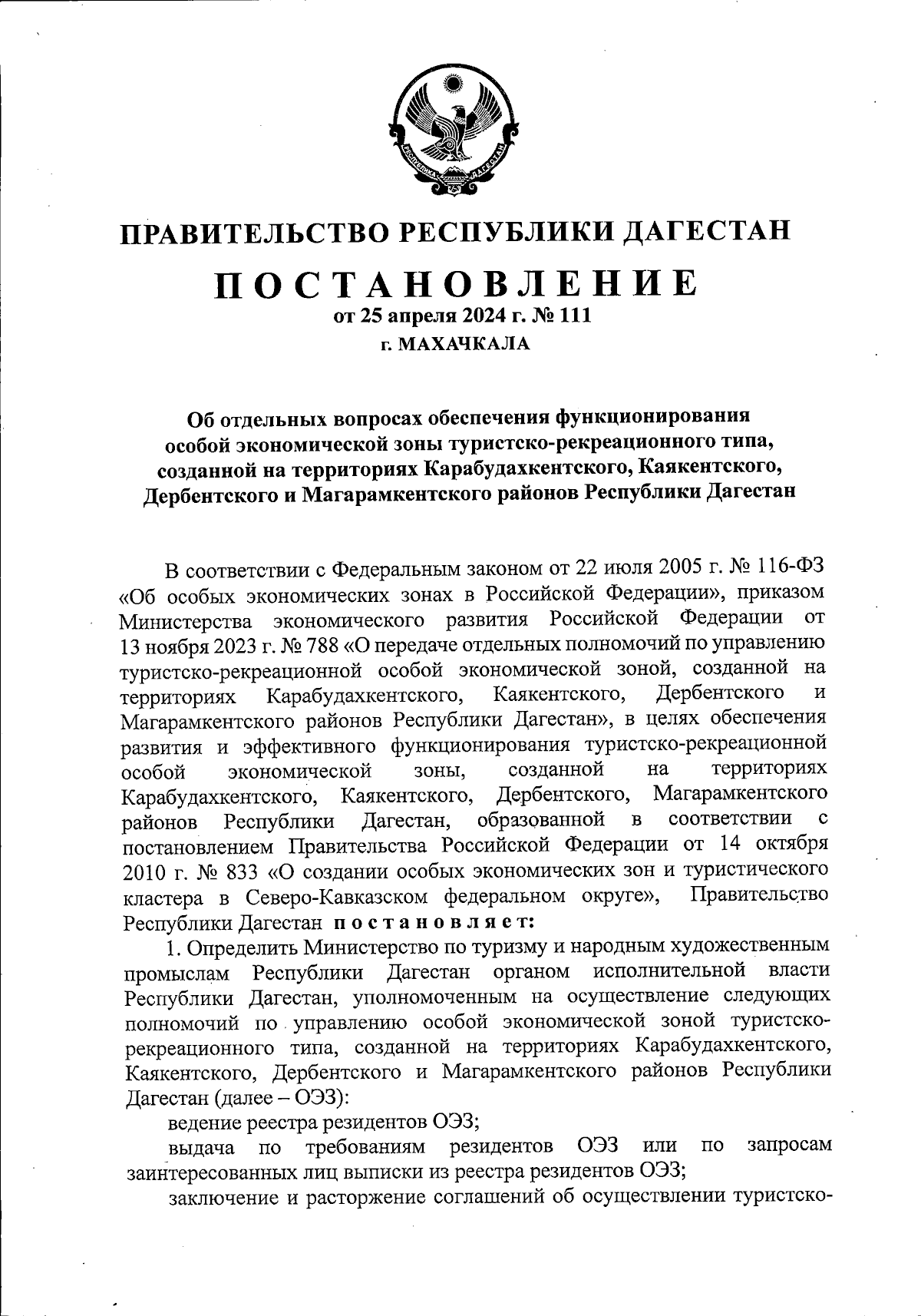 РЕСПУБЛИКА ДАГЕСТАН

ПРАВИТЕЛЬСТВО РЕСПУБЛИКИ ДАГЕСТАН

ПОСТАНОВЛЕНИЕ

от 25 апреля 2024 г. № 111

г. МАХАЧКАЛА

Об отдельных вопросах обеспечения функционирования особой экономической зоны туристско-рекреационного типа, созданной на территориях Карабудахкентского, Каякентского, Дербентского и Магарамкентского районов Республики Дагестан

В соответствии с Федеральным законом от 22 июля 2005 г. № 116-ФЗ «Об особых экономических зонах в Российской Федерации», приказом Министерства экономического развития Российской Федерации от 13 ноября 2023 г. № 788 «О передаче отдельных полномочий по управлению туристско-рекреационной особой экономической зоной, созданной на территориях Карабудахкентского, Каякентского, Дербентского и Магарамкентского районов Республики Дагестан», в целях обеспечения развития и эффективного функционирования туристско-рекреационной особой экономической зоны, созданной на территориях Карабудахкентского, Каякентского, Дербентского, Магарамкентского районов Республики Дагестан, образованной в соответствии с постановлением Правительства Российской Федерации от 14 октября 2010 г. № 833 «О создании особых экономических зон и туристического кластера в Северо-Кавказском федеральном округе», Правительство Республики Дагестан постановляет:

1. Определить Министерство по туризму и народным художественным промыслам Республики Дагестан органом исполнительной власти Республики Дагестан, уполномоченным на осуществление следующих полномочий по управлению особой экономической зоной туристско-рекреационного типа, созданной на территориях Карабудахкентского, Каякентского, Дербентского и Магарамкентского районов Республики Дагестан (далее – ОЭЗ):

ведение реестра резидентов ОЭЗ;

выдача по требованиям резидентов ОЭЗ или по запросам заинтересованных лиц выписки из реестра резидентов ОЭЗ;

заключение и расторжение соглашений об осуществлении туристско-